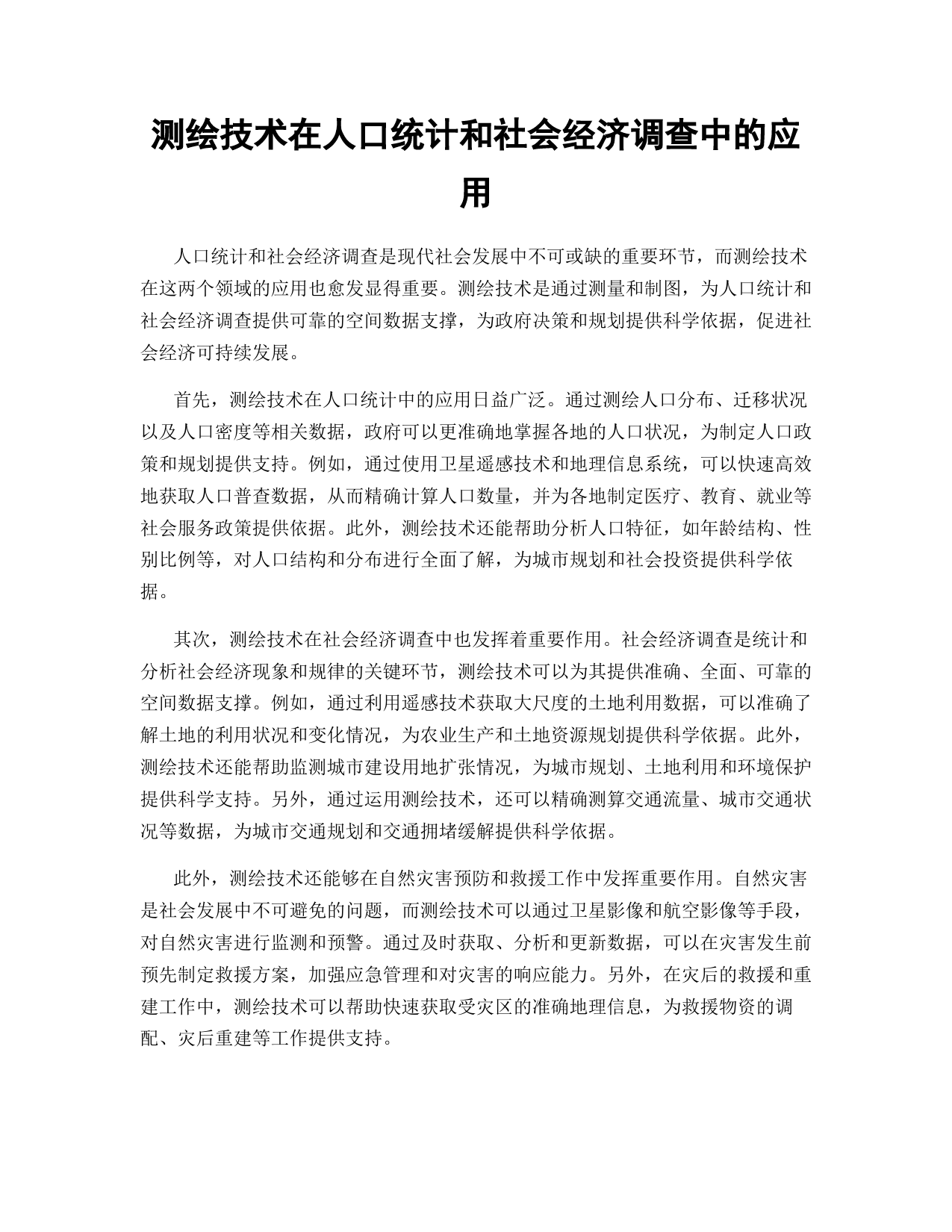 测绘技术在人口统计和社会经济调查中的应用

人口统计和社会经济调查是现代社会发展中不可或缺的重要环节，而测绘技术在这两个领域的应用也愈发显得重要。测绘技术是通过测量和制图，为人口统计和社会经济调查提供可靠的空间数据支撑，为政府决策和规划提供科学依据，促进社会经济可持续发展。

首先，测绘技术在人口统计中的应用日益广泛。通过测绘人口分布、迁移状况以及人口密度等相关数据，政府可以更准确地掌握各地的人口状况，为制定人口政策和规划提供支持。例如，通过使用卫星遥感技术和地理信息系统，可以快速高效地获取人口普查数据，从而精确计算人口数量，并为各地制定医疗、教育、就业等社会服务政策提供依据。此外，测绘技术还能帮助分析人口特征，如年龄结构、性别比例等，对人口结构和分布进行全面了解，为城市规划和社会投资提供科学依据。

其次，测绘技术在社会经济调查中也发挥着重要作用。社会经济调查是统计和分析社会经济现象和规律的关键环节，测绘技术可以为其提供准确、全面、可靠的空间数据支撑。例如，通过利用遥感技术获取大尺度的土地利用数据，可以准确了解土地的利用状况和变化情况，为农业生产和土地资源规划提供科学依据。此外，测绘技术还能帮助监测城市建设用地扩张情况，为城市规划、土地利用和环境保护提供科学支持。另外，通过运用测绘技术，还可以精确测算交通流量、城市交通状况等数据，为城市交通规划和交通拥堵缓解提供科学依据。

此外，测绘技术还能够在自然灾害预防和救援工作中发挥重要作用。自然灾害是社会发展中不可避免的问题，而测绘技术可以通过卫星影像和航空影像等手段，对自然灾害进行监测和预警。通过及时获取、分析和更新数据，可以在灾害发生前预先制定救援方案，加强应急管理和对灾害的响应能力。另外，在灾后的救援和重建工作中，测绘技术可以帮助快速获取受灾区的准确地理信息，为救援物资的调配、灾后重建等工作提供支持。